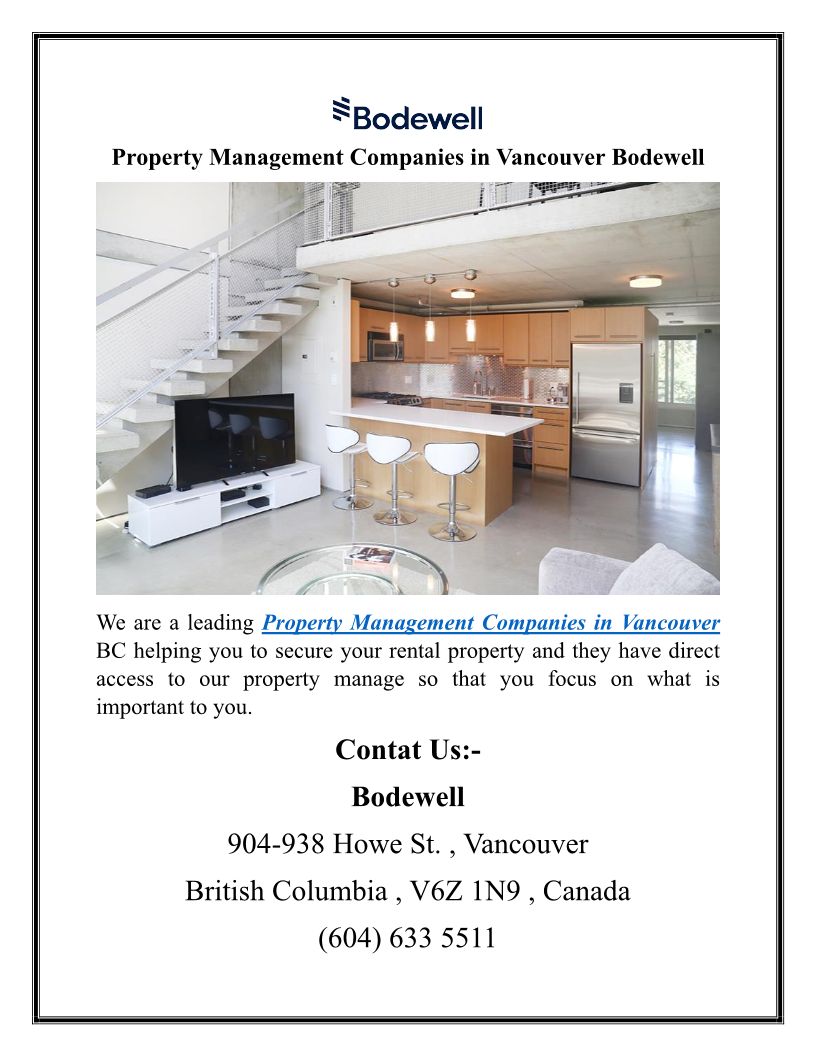 Bodewell

Property Management Companies in Vancouver Bodewell

We are a leading Property Management Companies in Vancouver BC helping you to secure your rental property and they have direct access to our property manage so that you focus on what is important to you.

Contat Us:-

Bodewell

904-938 Howe St. , Vancouver

British Columbia , V6Z 1N9 , Canada

(604) 633 5511